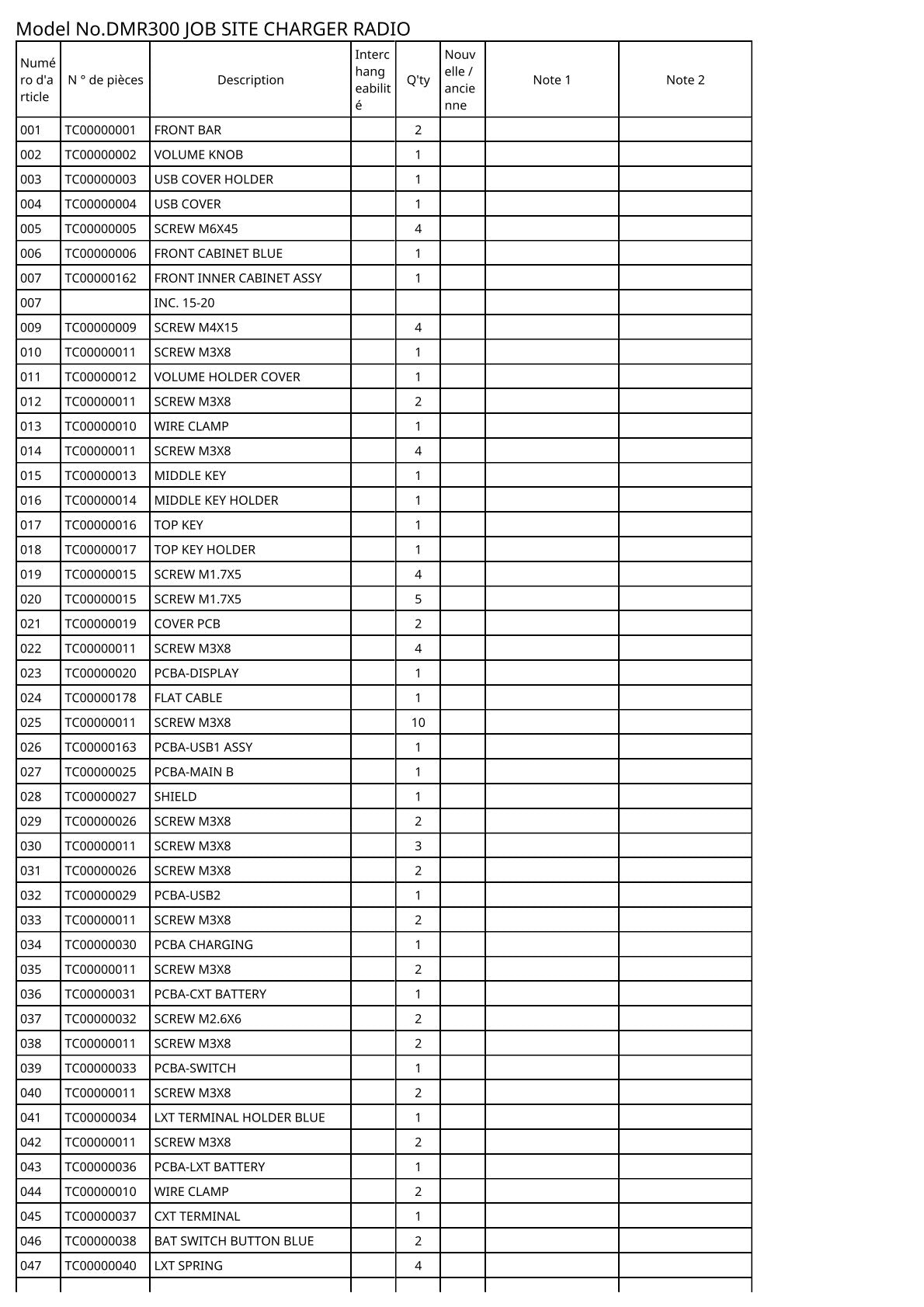 Model No.DMR300 JOB SITE CHARGER RADIO

| Numéro d'article | N ° de pièces | Description | Interchangeabilité | Q'ty | Nouvelle / ancienne | Note 1 | Note 2 |
|---|---|---|---|---|---|---|---|
| 001 | TC00000001 | FRONT BAR |  | 2 |  |  |  |
| 002 | TC00000002 | VOLUME KNOB |  | 1 |  |  |  |
| 003 | TC00000003 | USB COVER HOLDER |  | 1 |  |  |  |
| 004 | TC00000004 | USB COVER |  | 1 |  |  |  |
| 005 | TC00000005 | SCREW M6X45 |  | 4 |  |  |  |
| 006 | TC00000006 | FRONT CABINET BLUE |  | 1 |  |  |  |
| 007 | TC00000162 | FRONT INNER CABINET ASSY |  | 1 |  |  |  |
| 007 |  | INC. 15-20 |  |  |  |  |  |
| 009 | TC00000009 | SCREW M4X15 |  | 4 |  |  |  |
| 010 | TC00000011 | SCREW M3X8 |  | 1 |  |  |  |
| 011 | TC00000012 | VOLUME HOLDER COVER |  | 1 |  |  |  |
| 012 | TC00000011 | SCREW M3X8 |  | 2 |  |  |  |
| 013 | TC00000010 | WIRE CLAMP |  | 1 |  |  |  |
| 014 | TC00000011 | SCREW M3X8 |  | 4 |  |  |  |
| 015 | TC00000013 | MIDDLE KEY |  | 1 |  |  |  |
| 016 | TC00000014 | MIDDLE KEY HOLDER |  | 1 |  |  |  |
| 017 | TC00000016 | TOP KEY |  | 1 |  |  |  |
| 018 | TC00000017 | TOP KEY HOLDER |  | 1 |  |  |  |
| 019 | TC00000015 | SCREW M1.7X5 |  | 4 |  |  |  |
| 020 | TC00000015 | SCREW M1.7X5 |  | 5 |  |  |  |
| 021 | TC00000019 | COVER PCB |  | 2 |  |  |  |
| 022 | TC00000011 | SCREW M3X8 |  | 4 |  |  |  |
| 023 | TC00000020 | PCBA-DISPLAY |  | 1 |  |  |  |
| 024 | TC00000178 | FLAT CABLE |  | 1 |  |  |  |
| 025 | TC00000011 | SCREW M3X8 |  | 10 |  |  |  |
| 026 | TC00000163 | PCBA-USB1 ASSY |  | 1 |  |  |  |
| 027 | TC00000025 | PCBA-MAIN B |  | 1 |  |  |  |
| 028 | TC00000027 | SHIELD |  | 1 |  |  |  |
| 029 | TC00000026 | SCREW M3X8 |  | 2 |  |  |  |
| 030 | TC00000011 | SCREW M3X8 |  | 3 |  |  |  |
| 031 | TC00000026 | SCREW M3X8 |  | 2 |  |  |  |
| 032 | TC00000029 | PCBA-USB2 |  | 1 |  |  |  |
| 033 | TC00000011 | SCREW M3X8 |  | 2 |  |  |  |
| 034 | TC00000030 | PCBA CHARGING |  | 1 |  |  |  |
| 035 | TC00000011 | SCREW M3X8 |  | 2 |  |  |  |
| 036 | TC00000031 | PCBA-CXT BATTERY |  | 1 |  |  |  |
| 037 | TC00000032 | SCREW M2.6X6 |  | 2 |  |  |  |
| 038 | TC00000011 | SCREW M3X8 |  | 2 |  |  |  |
| 039 | TC00000033 | PCBA-SWITCH |  | 1 |  |  |  |
| 040 | TC00000011 | SCREW M3X8 |  | 2 |  |  |  |
| 041 | TC00000034 | LXT TERMINAL HOLDER BLUE |  | 1 |  |  |  |
| 042 | TC00000011 | SCREW M3X8 |  | 2 |  |  |  |
| 043 | TC00000036 | PCBA-LXT BATTERY |  | 1 |  |  |  |
| 044 | TC00000010 | WIRE CLAMP |  | 2 |  |  |  |
| 045 | TC00000037 | CXT TERMINAL |  | 1 |  |  |  |
| 046 | TC00000038 | BAT SWITCH BUTTON BLUE |  | 2 |  |  |  |
| 047 | TC00000040 | LXT SPRING |  | 4 |  |  |  |